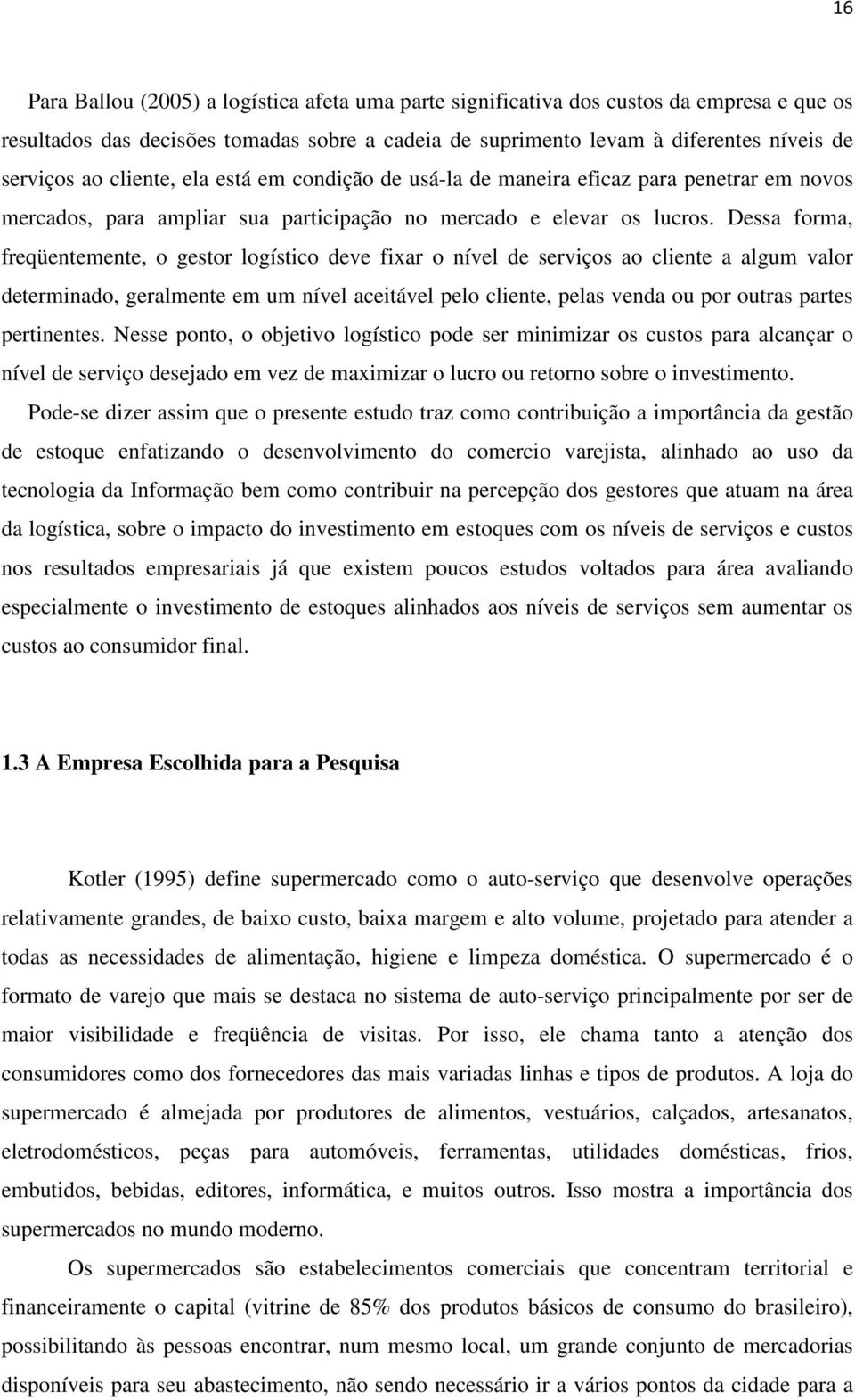 16

Para Ballou (2005) a logística afeta uma parte significativa dos custos da empresa e que os resultados das decisões tomadas sobre a cadeia de suprimento levam à diferentes níveis de serviços ao cliente, ela está em condição de usá-la de maneira eficaz para penetrar em novos mercados, para ampliar sua participação no mercado e elevar os lucros. Dessa forma, freqüentemente, o gestor logístico deve fixar o nível de serviços ao cliente a algum valor determinado, geralmente em um nível aceitável pelo cliente, pelas venda ou por outras partes pertinentes. Nesse ponto, o objetivo logístico pode ser minimizar os custos para alcançar o nível de serviço desejado em vez de maximizar o lucro ou retorno sobre o investimento.

Pode-se dizer assim que o presente estudo traz como contribuição a importância da gestão de estoque enfatizando o desenvolvimento do comercio varejista, alinhado ao uso da tecnologia da Informação bem como contribuir na percepção dos gestores que atuam na área da logística, sobre o impacto do investimento em estoques com os níveis de serviços e custos nos resultados empresariais já que existem poucos estudos voltados para área avaliando especialmente o investimento de estoques alinhados aos níveis de serviços sem aumentar os custos ao consumidor final.

1.3 A Empresa Escolhida para a Pesquisa

Kotler (1995) define supermercado como o auto-serviço que desenvolve operações relativamente grandes, de baixo custo, baixa margem e alto volume, projetado para atender a todas as necessidades de alimentação, higiene e limpeza doméstica. O supermercado é o formato de varejo que mais se destaca no sistema de auto-serviço principalmente por ser de maior visibilidade e freqüência de visitas. Por isso, ele chama tanto a atenção dos consumidores como dos fornecedores das mais variadas linhas e tipos de produtos. A loja do supermercado é almejada por produtores de alimentos, vestuários, calçados, artesanatos, eletrodomésticos, peças para automóveis, ferramentas, utilidades domésticas, frios, embutidos, bebidas, editores, informática, e muitos outros. Isso mostra a importância dos supermercados no mundo moderno.

Os supermercados são estabelecimentos comerciais que concentram territorial e financeiramente o capital (vitrine de 85% dos produtos básicos de consumo do brasileiro), possibilitando às pessoas encontrar, num mesmo local, um grande conjunto de mercadorias disponíveis para seu abastecimento, não sendo necessário ir a vários pontos da cidade para a